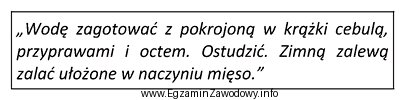 „Wodę zagotować z pokrojoną w krążki cebulą, przyprawami i octem. Ostudzić. Zimną zalewą zalać ułożone w naczyniu mięso.”

www.EgzaminZawodowy.info